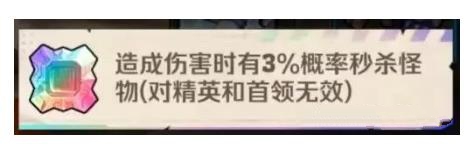 造成伤害时有3%概率秒杀怪物(对精英和首领无效)